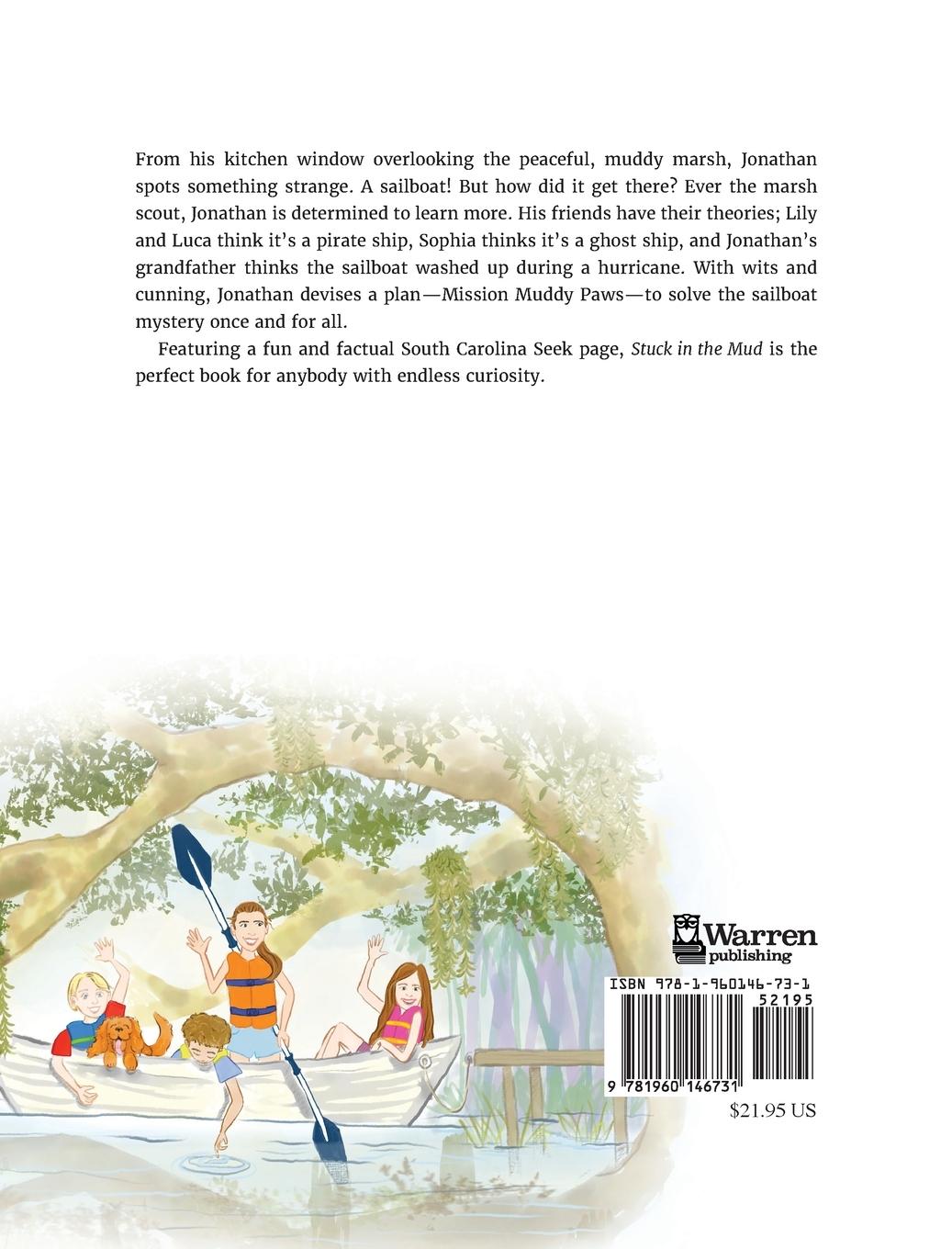 From his kitchen window overlooking the peaceful, muddy marsh, Jonathan spots something strange. A sailboat! But how did it get there? Ever the marsh scout, Jonathan is determined to learn more. His friends have their theories; Lily and Luca think it's a pirate ship, Sophia thinks it's a ghost ship, and Jonathan's grandfather thinks the sailboat washed up during a hurricane. With wits and cunning, Jonathan devises a plan—Mission Muddy Paws—to solve the sailboat mystery once and for all.

Featuring a fun and factual South Carolina Seek page, Stuck in the Mud is the perfect book for anybody with endless curiosity.

Warren
publishing

ISBN 978-1-960146-73-1
52195
9 781960 146731

$21.95 US